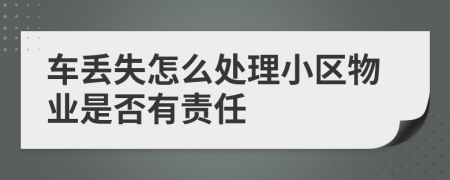 车丢失怎么处理小区物业是否有责任